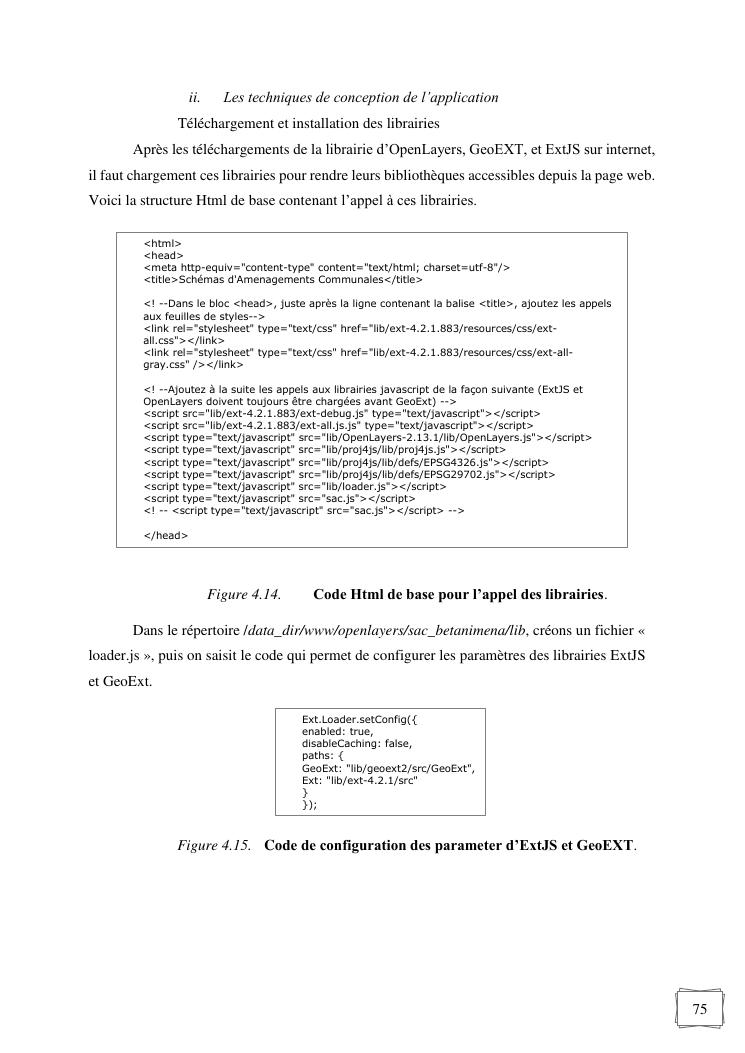 ii. Les techniques de conception de l'application

Téléchargement et installation des librairies

Après les téléchargements de la librairie d'OpenLayers, GeoEXT, et ExtJS sur internet, il faut chargement ces librairies pour rendre leurs bibliothèques accessibles depuis la page web. Voici la structure Html de base contenant l'appel à ces librairies.

<html>
<head>
<meta http-equiv="content-type" content="text/html; charset=utf-8"/>
<title>Schémas d'Amenagements Communales</title>

<! --Dans le bloc <head>, juste après la ligne contenant la balise <title>, ajoutez les appels aux feuilles de styles-->
<link rel="stylesheet" type="text/css" href="lib/ext-4.2.1.883/resources/css/ext-all.css"></link>
<link rel="stylesheet" type="text/css" href="lib/ext-4.2.1.883/resources/css/ext-all-gray.css" /></link>

<! --Ajoutez à la suite les appels aux librairies javascript de la façon suivante (ExtJS et OpenLayers doivent toujours être chargées avant GeoExt) -->
<script src="lib/ext-4.2.1.883/ext-debug.js" type="text/javascript"></script>
<script src="lib/ext-4.2.1.883/ext-all.js.js" type="text/javascript"></script>
<script type="text/javascript" src="lib/OpenLayers-2.13.1/lib/OpenLayers.js"></script>
<script type="text/javascript" src="lib/proj4js/lib/proj4js.js"></script>
<script type="text/javascript" src="lib/proj4js/lib/defs/EPSG4326.js"></script>
<script type="text/javascript" src="lib/proj4js/lib/defs/EPSG29702.js"></script>
<script type="text/javascript" src="lib/loader.js"></script>
<script type="text/javascript" src="sac.js"></script>
<! -- <script type="text/javascript" src="sac.js"></script> -->

</head>

Figure 4.14. Code Html de base pour l'appel des librairies.

Dans le répertoire /data_dir/www/openlayers/sac_betanimena/lib, créons un fichier « loader.js », puis on saisit le code qui permet de configurer les paramètres des librairies ExtJS et GeoExt.

Ext.Loader.setConfig({
enabled: true,
disableCaching: false,
paths: {
GeoExt: "lib/geoext2/src/GeoExt",
Ext: "lib/ext-4.2.1/src"
}
});

Figure 4.15. Code de configuration des parameter d'ExtJS et GeoEXT.

75